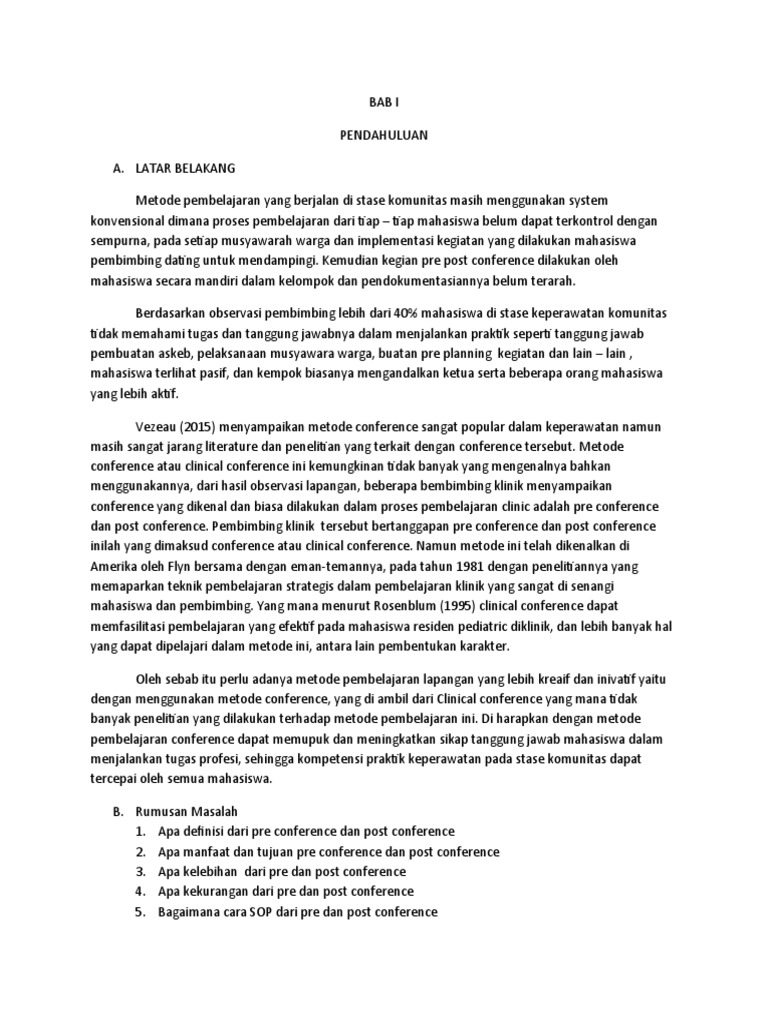 BAB I

PENDAHULUAN

A. LATAR BELAKANG

Metode pembelajaran yang berjalan di stase komunitas masih menggunakan system konvensional dimana proses pembelajaran dari tiap – tiap mahasiswa belum dapat terkontrol dengan sempurna, pada setiap musyawarah warga dan implementasi kegiatan yang dilakukan mahasiswa pembimbing dating untuk mendampingi. Kemudian kegian pre post conference dilakukan oleh mahasiswa secara mandiri dalam kelompok dan pendokumentasiannya belum terarah.

Berdasarkan observasi pembimbing lebih dari 40% mahasiswa di stase keperawatan komunitas tidak memahami tugas dan tanggung jawabnya dalam menjalankan praktik seperti tanggung jawab pembuatan askeb, pelaksanaan musyawara warga, buatan pre planning kegiatan dan lain – lain , mahasiswa terlihat pasif, dan kempok biasanya mengandalkan ketua serta beberapa orang mahasiswa yang lebih aktif.

Vezeau (2015) menyampaikan metode conference sangat popular dalam keperawatan namun masih sangat jarang literature dan penelitian yang terkait dengan conference tersebut. Metode conference atau clinical conference ini kemungkinan tidak banyak yang mengenalnya bahkan menggunakannya, dari hasil observasi lapangan, beberapa bembimbing klinik menyampaikan conference yang dikenal dan biasa dilakukan dalam proses pembelajaran clinic adalah pre conference dan post conference. Pembimbing klinik tersebut bertanggapan pre conference dan post conference inilah yang dimaksud conference atau clinical conference. Namun metode ini telah dikenalkan di Amerika oleh Flyn bersama dengan eman-temannya, pada tahun 1981 dengan penelitiannya yang memaparkan teknik pembelajaran strategis dalam pembelajaran klinik yang sangat di senangi mahasiswa dan pembimbing. Yang mana menurut Rosenblum (1995) clinical conference dapat memfasilitasi pembelajaran yang efektif pada mahasiswa residen pediatric diklinik, dan lebih banyak hal yang dapat dipelajari dalam metode ini, antara lain pembentukan karakter.

Oleh sebab itu perlu adanya metode pembelajaran lapangan yang lebih kreaif dan inivatif yaitu dengan menggunakan metode conference, yang di ambil dari Clinical conference yang mana tidak banyak penelitian yang dilakukan terhadap metode pembelajaran ini. Di harapkan dengan metode pembelajaran conference dapat memupuk dan meningkatkan sikap tanggung jawab mahasiswa dalam menjalankan tugas profesi, sehingga kompetensi praktik keperawatan pada stase komunitas dapat tercepai oleh semua mahasiswa.

B. Rumusan Masalah
1. Apa definisi dari pre conference dan post conference
2. Apa manfaat dan tujuan pre conference dan post conference
3. Apa kelebihan dari pre dan post conference
4. Apa kekurangan dari pre dan post conference
5. Bagaimana cara SOP dari pre dan post conference